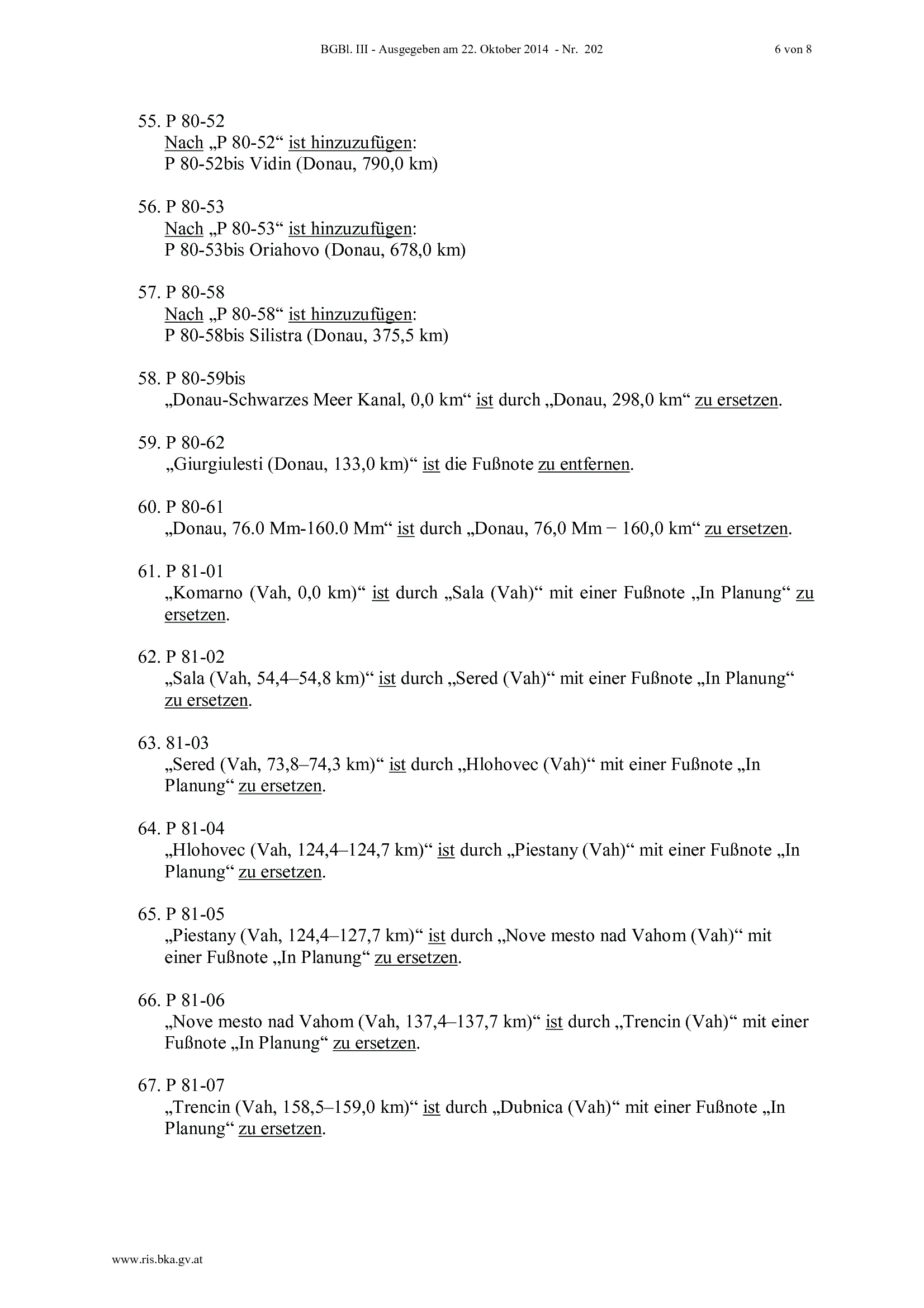 BGBl. III - Ausgegeben am 22. Oktober 2014 - Nr. 202 6 von 8

55. P 80-52
Nach „P 80-52“ ist hinzuzufügen:
P 80-52bis Vidin (Donau, 790,0 km)

56. P 80-53
Nach „P 80-53“ ist hinzuzufügen:
P 80-53bis Oriahovo (Donau, 678,0 km)

57. P 80-58
Nach „P 80-58“ ist hinzuzufügen:
P 80-58bis Silistra (Donau, 375,5 km)

58. P 80-59bis
„Donau-Schwarzes Meer Kanal, 0,0 km“ ist durch „Donau, 298,0 km“ zu ersetzen.

59. P 80-62
„Giurgiulesti (Donau, 133,0 km)“ ist die Fußnote zu entfernen.

60. P 80-61
„Donau, 76.0 Mm-160.0 Mm“ ist durch „Donau, 76,0 Mm − 160,0 km“ zu ersetzen.

61. P 81-01
„Komarno (Vah, 0,0 km)“ ist durch „Sala (Vah)“ mit einer Fußnote „In Planung“ zu ersetzen.

62. P 81-02
„Sala (Vah, 54,4–54,8 km)“ ist durch „Sered (Vah)“ mit einer Fußnote „In Planung“ zu ersetzen.

63. 81-03
„Sered (Vah, 73,8–74,3 km)“ ist durch „Hlohovec (Vah)“ mit einer Fußnote „In Planung“ zu ersetzen.

64. P 81-04
„Hlohovec (Vah, 124,4–124,7 km)“ ist durch „Piestany (Vah)“ mit einer Fußnote „In Planung“ zu ersetzen.

65. P 81-05
„Piestany (Vah, 124,4–127,7 km)“ ist durch „Nove mesto nad Vahom (Vah)“ mit einer Fußnote „In Planung“ zu ersetzen.

66. P 81-06
„Nove mesto nad Vahom (Vah, 137,4–137,7 km)“ ist durch „Trencin (Vah)“ mit einer Fußnote „In Planung“ zu ersetzen.

67. P 81-07
„Trencin (Vah, 158,5–159,0 km)“ ist durch „Dubnica (Vah)“ mit einer Fußnote „In Planung“ zu ersetzen.

www.ris.bka.gv.at